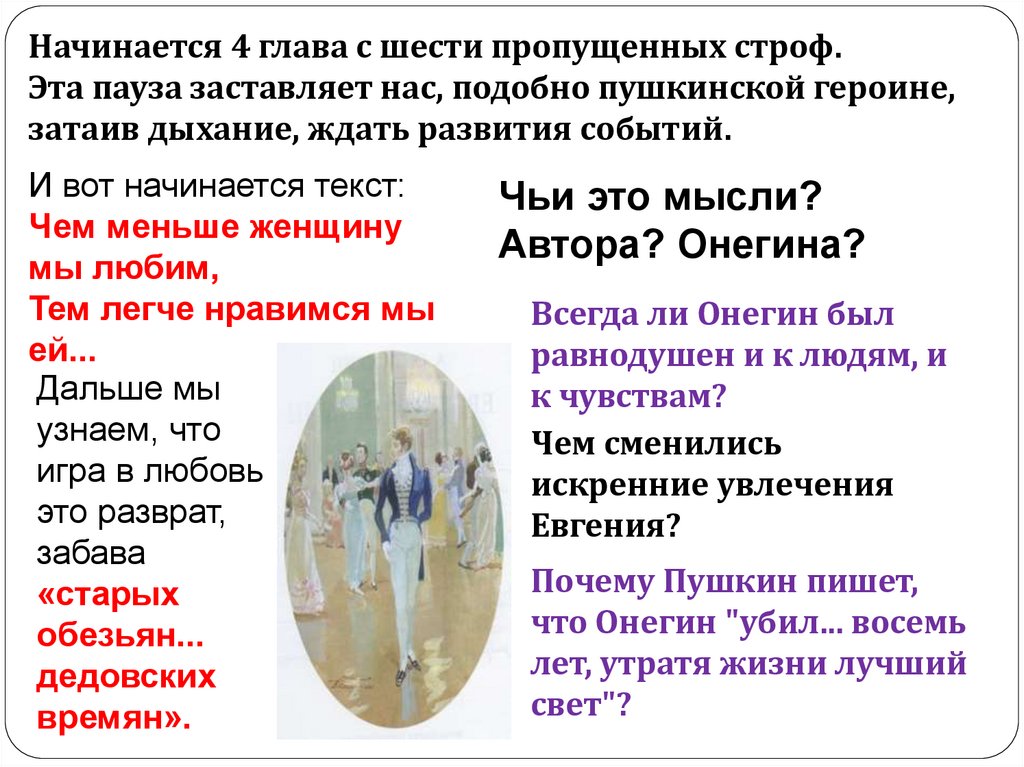 Начинается 4 глава с шести пропущенных строф. Эта пауза заставляет нас, подобно пушкинской героине, затаив дыхание, ждать развития событий.

И вот начинается текст:
Чем меньше женщину мы любим,
Тем легче нравимся мы ей...

Дальше мы узнаем, что игра в любовь это разврат, забава «старых обезьян... дедовских времян».

Чьи это мысли? Автора? Онегина?

Всегда ли Онегин был равнодушен и к людям, и к чувствам?

Чем сменились искренние увлечения Евгения?

Почему Пушкин пишет, что Онегин "убил... восемь лет, утратя жизни лучший свет"?